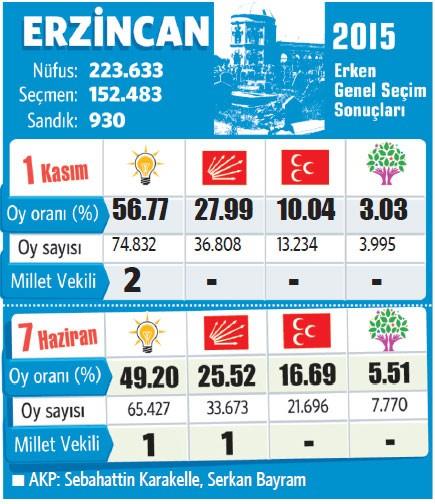 ERZİNCAN

Nüfus: 223.633
Seçmen: 152.483
Sandık: 930

2015
Erken Genel Seçim Sonuçları

| 1 Kasım | | | | |
|---|---|---|---|---|
| Oy oranı (%) | 56.77 | 27.99 | 10.04 | 3.03 |
| Oy sayısı | 74.832 | 36.808 | 13.234 | 3.995 |
| Millet Vekili | 2 | - | - | - |

| 7 Haziran | | | | |
|---|---|---|---|---|
| Oy oranı (%) | 49.20 | 25.52 | 16.69 | 5.51 |
| Oy sayısı | 65.427 | 33.673 | 21.696 | 7.770 |
| Millet Vekili | 1 | 1 | - | - |

■ AKP: Sebahattin Karakelle, Serkan Bayram